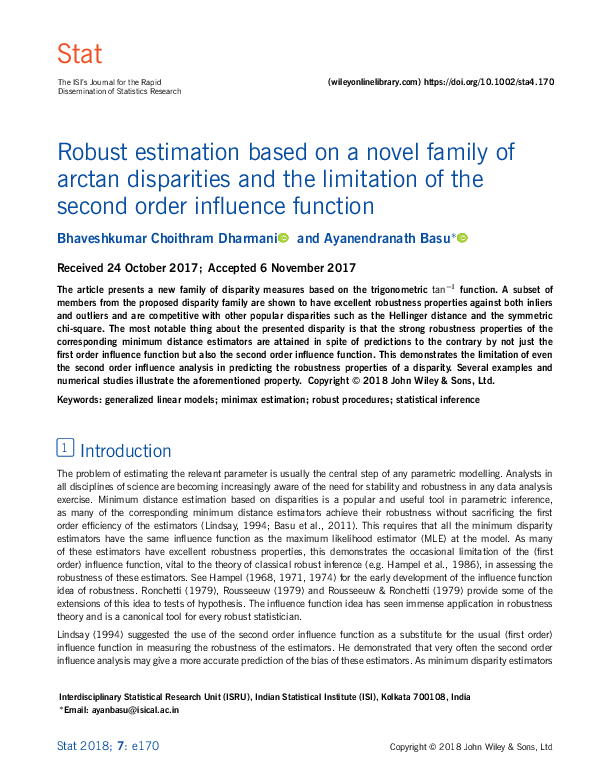 Stat

The ISI's Journal for the Rapid Dissemination of Statistics Research

(wileyonlinelibrary.com) https://doi.org/10.1002/sta4.170

Robust estimation based on a novel family of arctan disparities and the limitation of the second order influence function

Bhaveshkumar Choithram Dharmani and Ayanendranath Basu*

Received 24 October 2017; Accepted 6 November 2017

The article presents a new family of disparity measures based on the trigonometric $\tan^{-1}$ function. A subset of members from the proposed disparity family are shown to have excellent robustness properties against both inliers and outliers and are competitive with other popular disparities such as the Hellinger distance and the symmetric chi-square. The most notable thing about the presented disparity is that the strong robustness properties of the corresponding minimum distance estimators are attained in spite of predictions to the contrary by not just the first order influence function but also the second order influence function. This demonstrates the limitation of even the second order influence analysis in predicting the robustness properties of a disparity. Several examples and numerical studies illustrate the aforementioned property. Copyright © 2018 John Wiley & Sons, Ltd.

Keywords: generalized linear models; minimax estimation; robust procedures; statistical inference

1 Introduction

The problem of estimating the relevant parameter is usually the central step of any parametric modelling. Analysts in all disciplines of science are becoming increasingly aware of the need for stability and robustness in any data analysis exercise. Minimum distance estimation based on disparities is a popular and useful tool in parametric inference, as many of the corresponding minimum distance estimators achieve their robustness without sacrificing the first order efficiency of the estimators (Lindsay, 1994; Basu et al., 2011). This requires that all the minimum disparity estimators have the same influence function as the maximum likelihood estimator (MLE) at the model. As many of these estimators have excellent robustness properties, this demonstrates the occasional limitation of the (first order) influence function, vital to the theory of classical robust inference (e.g. Hampel et al., 1986), in assessing the robustness of these estimators. See Hampel (1968, 1971, 1974) for the early development of the influence function idea of robustness. Ronchetti (1979), Rousseeuw (1979) and Rousseeuw & Ronchetti (1979) provide some of the extensions of this idea to tests of hypothesis. The influence function idea has seen immense application in robustness theory and is a canonical tool for every robust statistician.

Lindsay (1994) suggested the use of the second order influence function as a substitute for the usual (first order) influence function in measuring the robustness of the estimators. He demonstrated that very often the second order influence analysis may give a more accurate prediction of the bias of these estimators. As minimum disparity estimators

Interdisciplinary Statistical Research Unit (ISRU), Indian Statistical Institute (ISI), Kolkata 700108, India
*Email: ayanbasu@isical.ac.in

Stat 2018; 7: e170

Copyright © 2018 John Wiley & Sons, Ltd